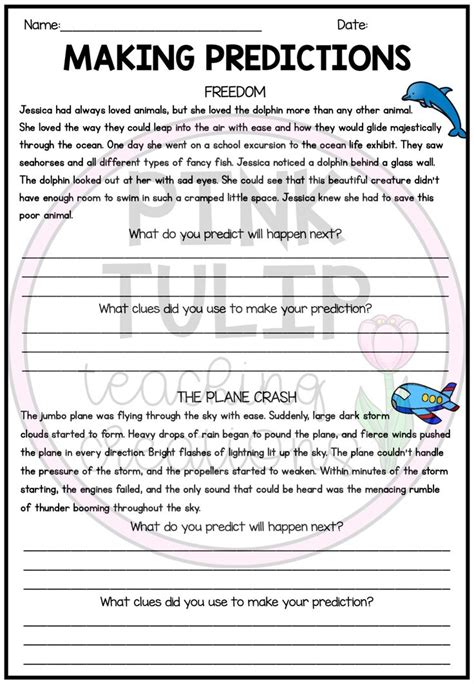 Name:____ Date:

MAKING PREDICTIONS

FREEDOM

Jessica had always loved animals, but she loved the dolphin more than any other animal. She loved the way they could leap into the air with ease and how they would glide majestically through the ocean. One day she went on a school excursion to the ocean life exhibit. They saw seahorses and all different types of fancy fish. Jessica noticed a dolphin behind a glass wall. The dolphin looked out at her with sad eyes. She could see that this beautiful creature didn't have enough room to swim in such a cramped little space. Jessica knew she had to save this poor animal.

What do you predict will happen next?

____
____
____

What clues did you use to make your prediction?

____
____
____

THE PLANE CRASH

The jumbo plane was flying through the sky with ease. Suddenly, large dark storm clouds started to form. Heavy drops of rain began to pound the plane, and fierce winds pushed the plane in every direction. Bright flashes of lightning lit up the sky. The plane couldn't handle the pressure of the storm, and the propellers started to weaken. Within minutes of the storm starting, the engines failed, and the only sound that could be heard was the menacing rumble of thunder booming throughout the sky.

What do you predict will happen next?

____
____
____

What clues did you use to make your prediction?

____
____
____

PINK TULIP teaching creations